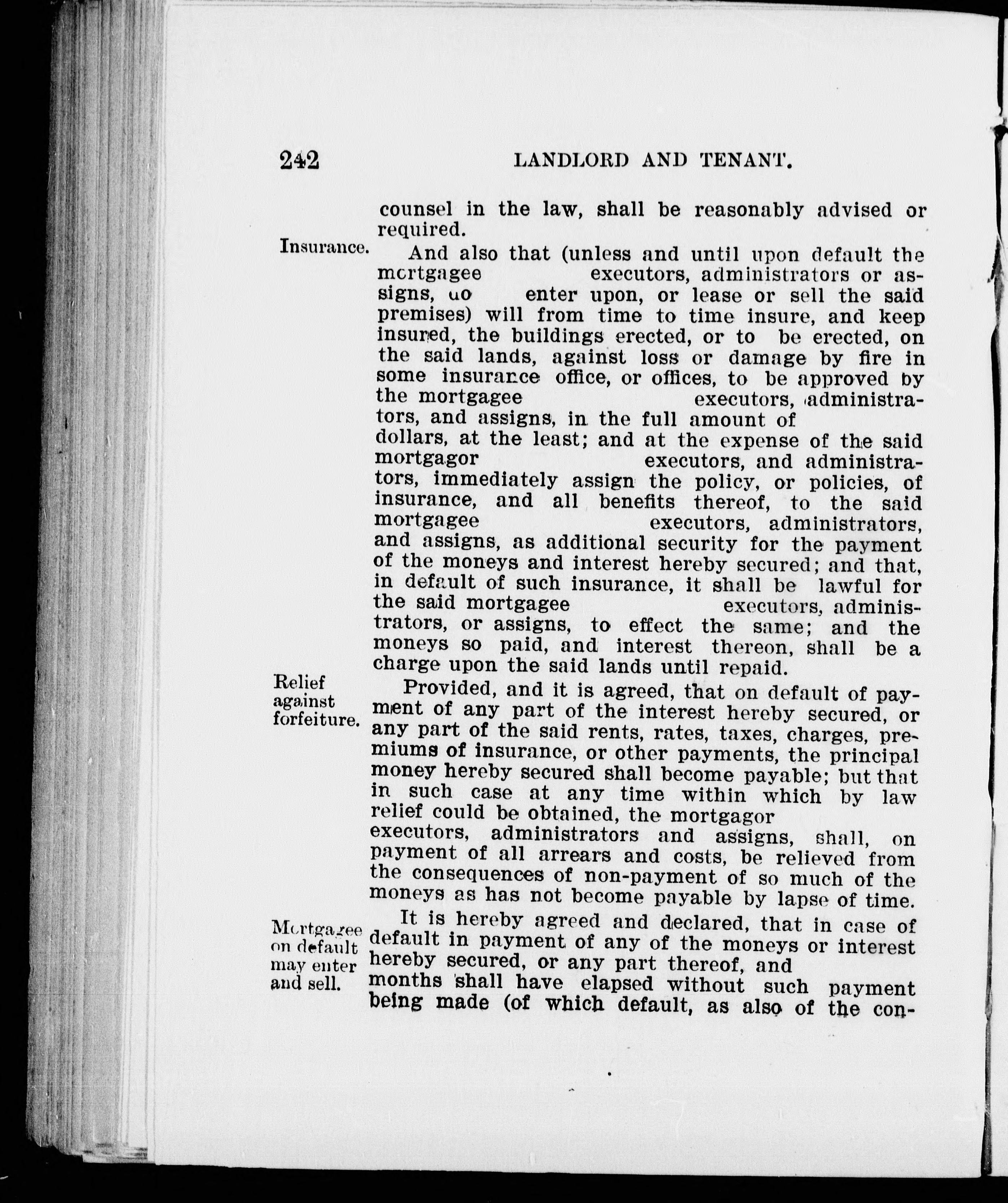 242 LANDLORD AND TENANT.

counsel in the law, shall be reasonably advised or required.

Insurance.

And also that (unless and until upon default the mortgagee executors, administrators or assigns, do enter upon, or lease or sell the said premises) will from time to time insure, and keep insured, the buildings erected, or to be erected, on the said lands, against loss or damage by fire in some insurance office, or offices, to be approved by the mortgagee executors, administrators, and assigns, in the full amount of dollars, at the least; and at the expense of the said mortgagor executors, and administrators, immediately assign the policy, or policies, of insurance, and all benefits thereof, to the said mortgagee executors, administrators, and assigns, as additional security for the payment of the moneys and interest hereby secured; and that, in default of such insurance, it shall be lawful for the said mortgagee executors, administrators, or assigns, to effect the same; and the moneys so paid, and interest thereon, shall be a charge upon the said lands until repaid.

Relief against forfeiture.

Provided, and it is agreed, that on default of payment of any part of the interest hereby secured, or any part of the said rents, rates, taxes, charges, premiums of insurance, or other payments, the principal money hereby secured shall become payable; but that in such case at any time within which by law relief could be obtained, the mortgagor executors, administrators and assigns, shall, on payment of all arrears and costs, be relieved from the consequences of non-payment of so much of the moneys as has not become payable by lapse of time.

Mortgagee on default may enter and sell.

It is hereby agreed and declared, that in case of default in payment of any of the moneys or interest hereby secured, or any part thereof, and months shall have elapsed without such payment being made (of which default, as also of the con-